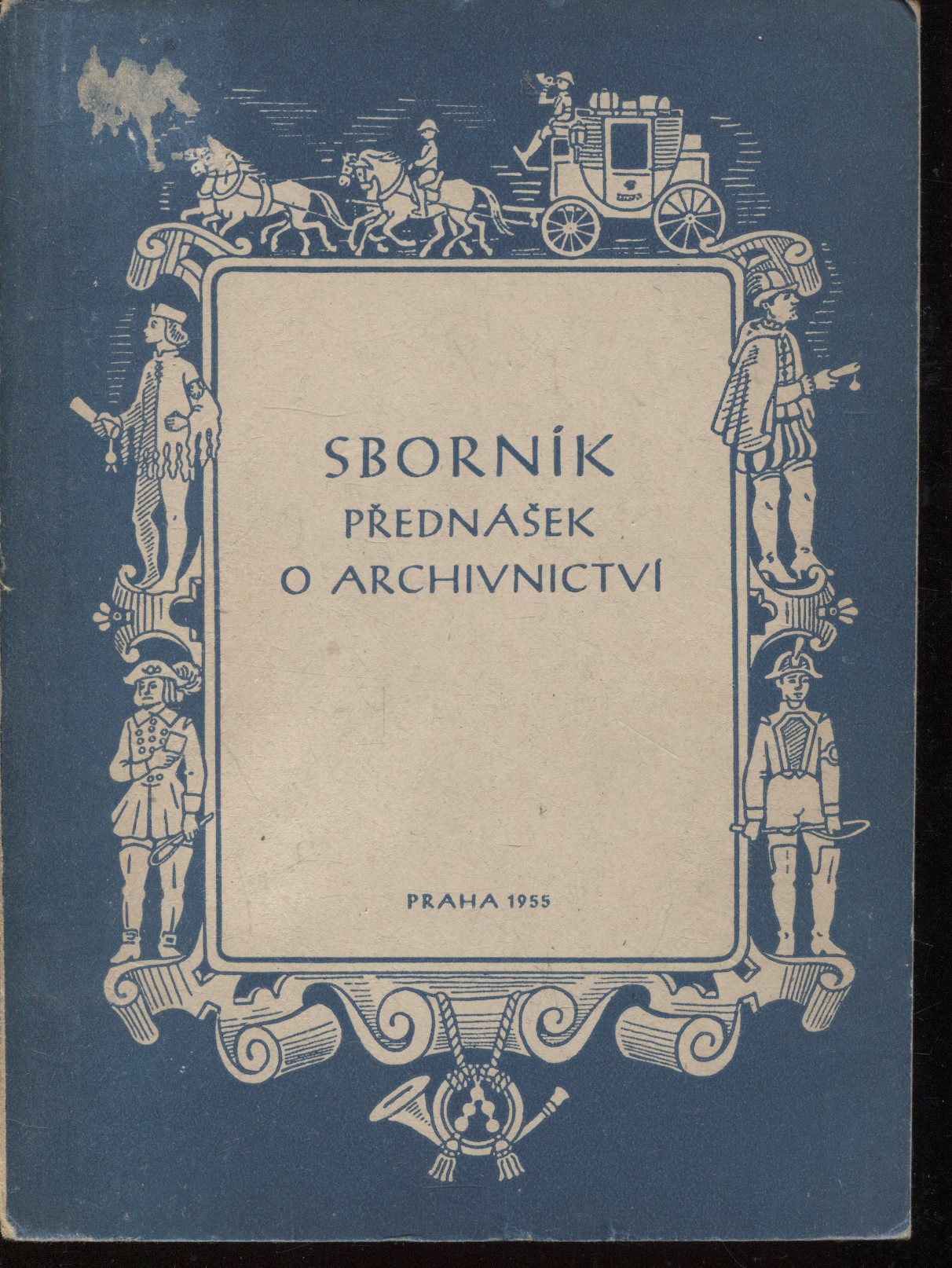 SBORNÍK
PŘEDNÁŠEK
O ARCHIVNICTVÍ

PRAHA 1955